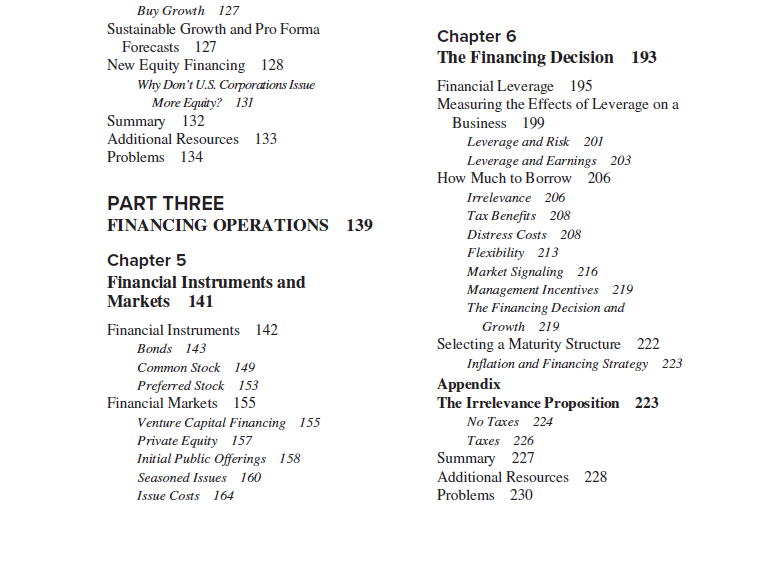 Buy Growth 127
Sustainable Growth and Pro Forma Forecasts 127
New Equity Financing 128
Why Don't U.S. Corporations Issue More Equity? 131
Summary 132
Additional Resources 133
Problems 134

PART THREE
FINANCING OPERATIONS 139

Chapter 5
Financial Instruments and Markets 141

Financial Instruments 142
Bonds 143
Common Stock 149
Preferred Stock 153
Financial Markets 155
Venture Capital Financing 155
Private Equity 157
Initial Public Offerings 158
Seasoned Issues 160
Issue Costs 164

Chapter 6
The Financing Decision 193

Financial Leverage 195
Measuring the Effects of Leverage on a Business 199
Leverage and Risk 201
Leverage and Earnings 203
How Much to Borrow 206
Irrelevance 206
Tax Benefits 208
Distress Costs 208
Flexibility 213
Market Signaling 216
Management Incentives 219
The Financing Decision and Growth 219
Selecting a Maturity Structure 222
Inflation and Financing Strategy 223
Appendix
The Irrelevance Proposition 223
No Taxes 224
Taxes 226
Summary 227
Additional Resources 228
Problems 230